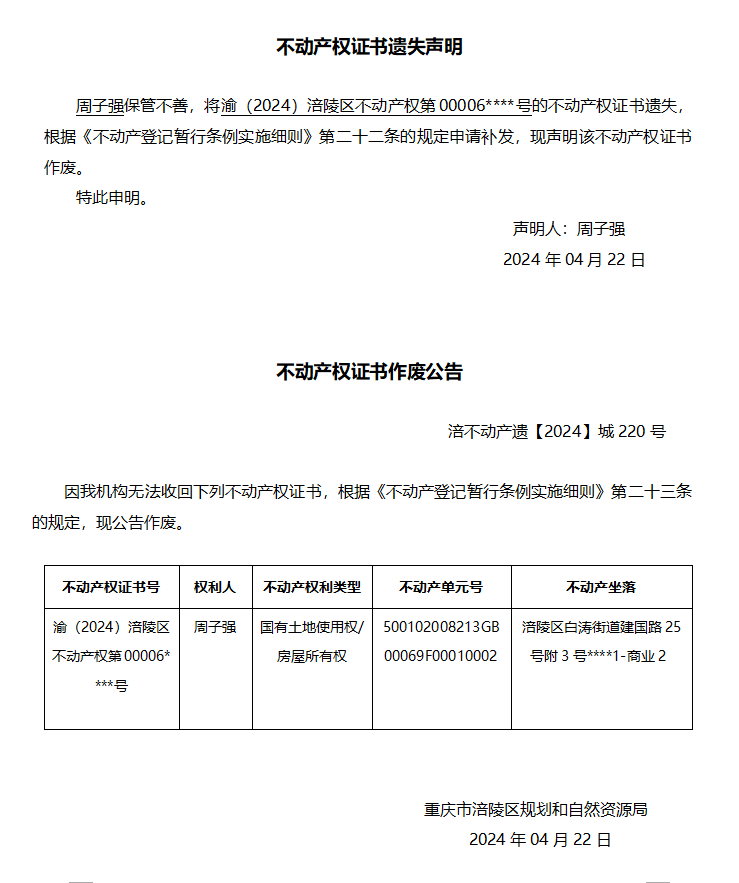 不动产权证书遗失声明

周子强保管不善，将渝（2024）涪陵区不动产权第 00006****号的不动产权证书遗失，根据《不动产登记暂行条例实施细则》第二十二条的规定申请补发，现声明该不动产权证书作废。

特此申明。

声明人：周子强

2024 年 04 月 22 日

不动产权证书作废公告

涪不动产遗【2024】城 220 号

因我机构无法收回下列不动产权证书，根据《不动产登记暂行条例实施细则》第二十三条的规定，现公告作废。

| 不动产权证书号 | 权利人 | 不动产权利类型 | 不动产单元号 | 不动产坐落 |
|---|---|---|---|---|
| 渝（2024）涪陵区不动产权第 00006****号 | 周子强 | 国有土地使用权/房屋所有权 | 500102008213GB00069F00010002 | 涪陵区白涛街道建国路 25 号附 3 号****1-商业 2 |

重庆市涪陵区规划和自然资源局

2024 年 04 月 22 日